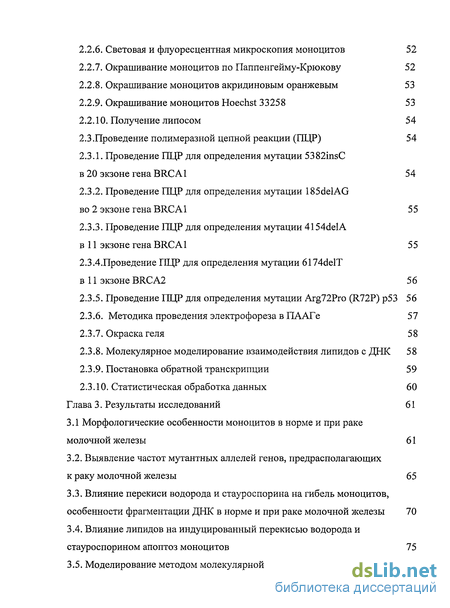 2.2.6. Световая и флуоресцентная микроскопия моноцитов 52
2.2.7. Окрашивание моноцитов по Паппенгейму-Крюкову 52
2.2.8. Окрашивание моноцитов акридиновым оранжевым 53
2.2.9. Окрашивание моноцитов Hoechst 33258 53
2.2.10. Получение липосом 54
2.3.Проведение полимеразной цепной реакции (ПЦР) 54
2.3.1. Проведение ПЦР для определения мутации 5382insC в 20 экзоне гена BRCA1 54
2.3.2. Проведение ПЦР для определения мутации 185delAG во 2 экзоне гена BRCA1 55
2.3.3. Проведение ПЦР для определения мутации 4154delA в 11 экзоне гена BRCA1 55
2.3.4.Проведение ПЦР для определения мутации 6174delT в 11 экзоне BRCA2 56
2.3.5. Проведение ПЦР для определения мутации Arg72Pro (R72P) p53 56
2.3.6. Методика проведения электрофореза в ПААГе 57
2.3.7. Окраска геля 58
2.3.8. Молекулярное моделирование взаимодействия липидов с ДНК 58
2.3.9. Постановка обратной транскрипции 59
2.3.10. Статистическая обработка данных 60
Глава 3. Результаты исследований 61
3.1 Морфологические особенности моноцитов в норме и при раке молочной железы 61
3.2. Выявление частот мутантных аллелей генов, предрасполагающих к раку молочной железы 65
3.3. Влияние перекиси водорода и стауроспорина на гибель моноцитов, особенности фрагментации ДНК в норме и при раке молочной железы 70
3.4. Влияние липидов на индуцированный перекисью водорода и стауроспорином апоптоз моноцитов 75
3.5. Моделирование методом молекулярной

dsLib.net
библиотека диссертаций